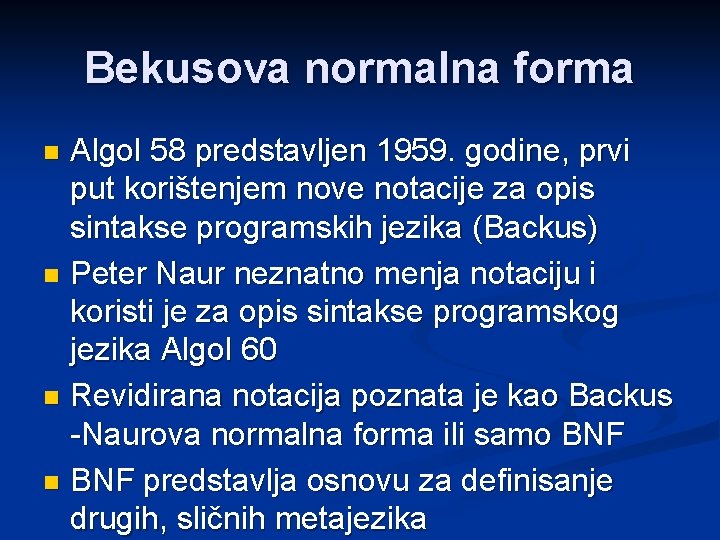 Bekusova normalna forma

Algol 58 predstavljen 1959. godine, prvi put korištenjem nove notacije za opis sintakse programskih jezika (Backus)

Peter Naur neznatno menja notaciju i koristi je za opis sintakse programskog jezika Algol 60

Revidirana notacija poznata je kao Backus -Naurova normalna forma ili samo BNF

BNF predstavlja osnovu za definisanje drugih, sličnih metajezika